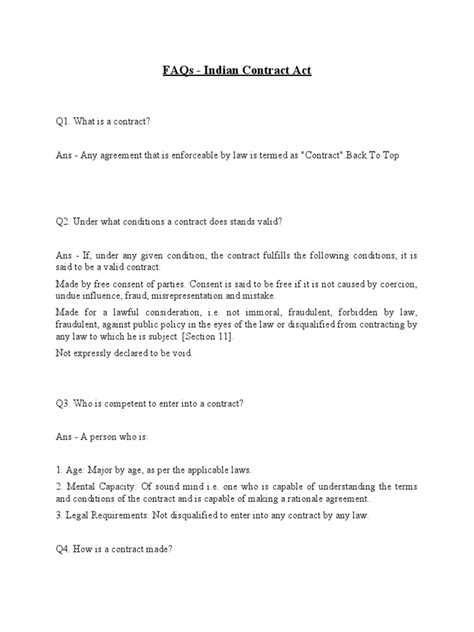 FAQs - Indian Contract Act

Q1. What is a contract?

Ans - Any agreement that is enforceable by law is termed as "Contract".Back To Top

Q2. Under what conditions a contract does stands valid?

Ans - If, under any given condition, the contract fulfills the following conditions, it is said to be a valid contract:

Made by free consent of parties. Consent is said to be free if it is not caused by coercion, undue influence, fraud, misrepresentation and mistake.

Made for a lawful consideration, i.e. not immoral, fraudulent, forbidden by law, fraudulent, against public policy in the eyes of the law or disqualified from contracting by any law to which he is subject. [Section 11].

Not expressly declared to be void.

Q3. Who is competent to enter into a contract?

Ans - A person who is:

1. Age: Major by age, as per the applicable laws.

2. Mental Capacity: Of sound mind i.e. one who is capable of understanding the terms and conditions of the contract and is capable of making a rationale agreement.

3. Legal Requirements: Not disqualified to enter into any contract by any law.

Q4. How is a contract made?